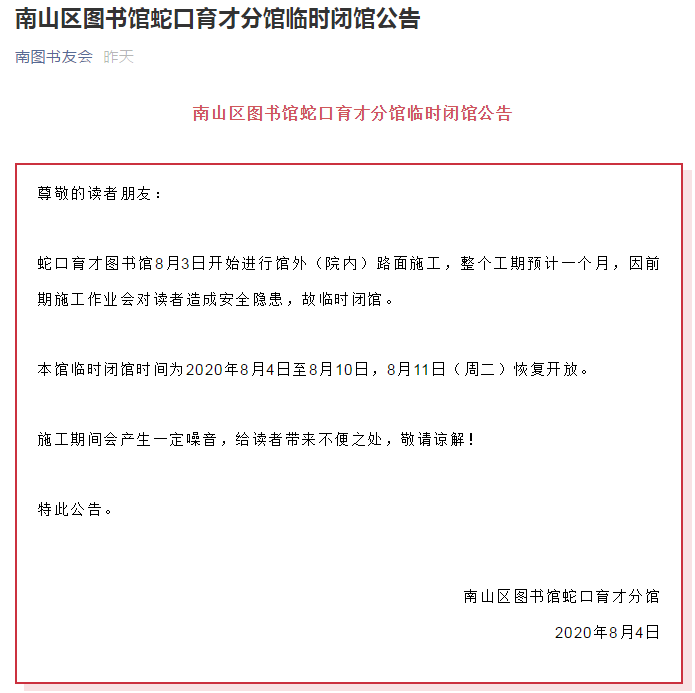 南山区图书馆蛇口育才分馆临时闭馆公告

南图书友会 昨天

南山区图书馆蛇口育才分馆临时闭馆公告

尊敬的读者朋友：

蛇口育才图书馆8月3日开始进行馆外（院内）路面施工，整个工期预计一个月，因前期施工作业会对读者造成安全隐患，故临时闭馆。

本馆临时闭馆时间为2020年8月4日至8月10日，8月11日（周二）恢复开放。

施工期间会产生一定噪音，给读者带来不便之处，敬请谅解！

特此公告。

南山区图书馆蛇口育才分馆

2020年8月4日